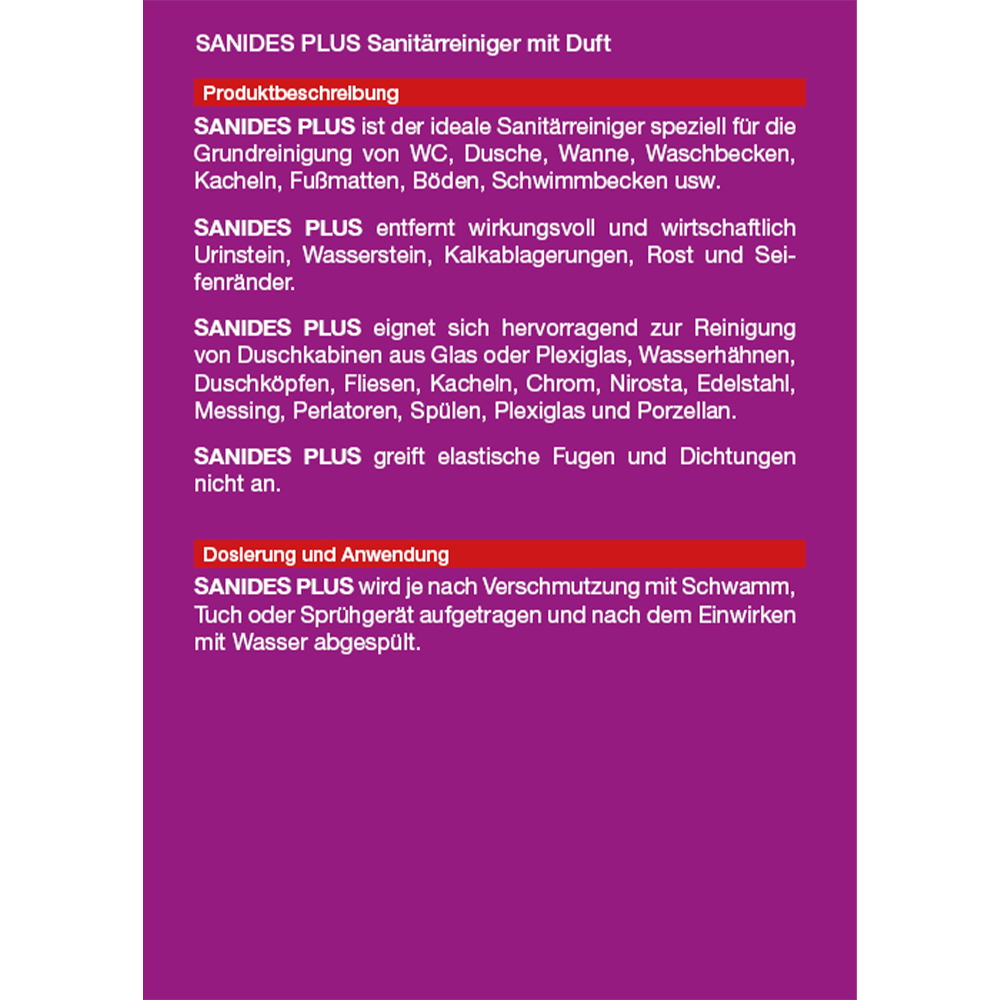 SANIDES PLUS Sanitärreiniger mit Duft

Produktbeschreibung

SANIDES PLUS ist der ideale Sanitärreiniger speziell für die Grundreinigung von WC, Dusche, Wanne, Waschbecken, Kacheln, Fußmatten, Böden, Schwimmbecken usw.

SANIDES PLUS entfernt wirkungsvoll und wirtschaftlich Urinstein, Wasserstein, Kalkablagerungen, Rost und Seifenränder.

SANIDES PLUS eignet sich hervorragend zur Reinigung von Duschkabinen aus Glas oder Plexiglas, Wasserhähnen, Duschköpfen, Fliesen, Kacheln, Chrom, Nirosta, Edelstahl, Messing, Perlatoren, Spülen, Plexiglas und Porzellan.

SANIDES PLUS greift elastische Fugen und Dichtungen nicht an.

Dosierung und Anwendung

SANIDES PLUS wird je nach Verschmutzung mit Schwamm, Tuch oder Sprühgerät aufgetragen und nach dem Einwirken mit Wasser abgespült.